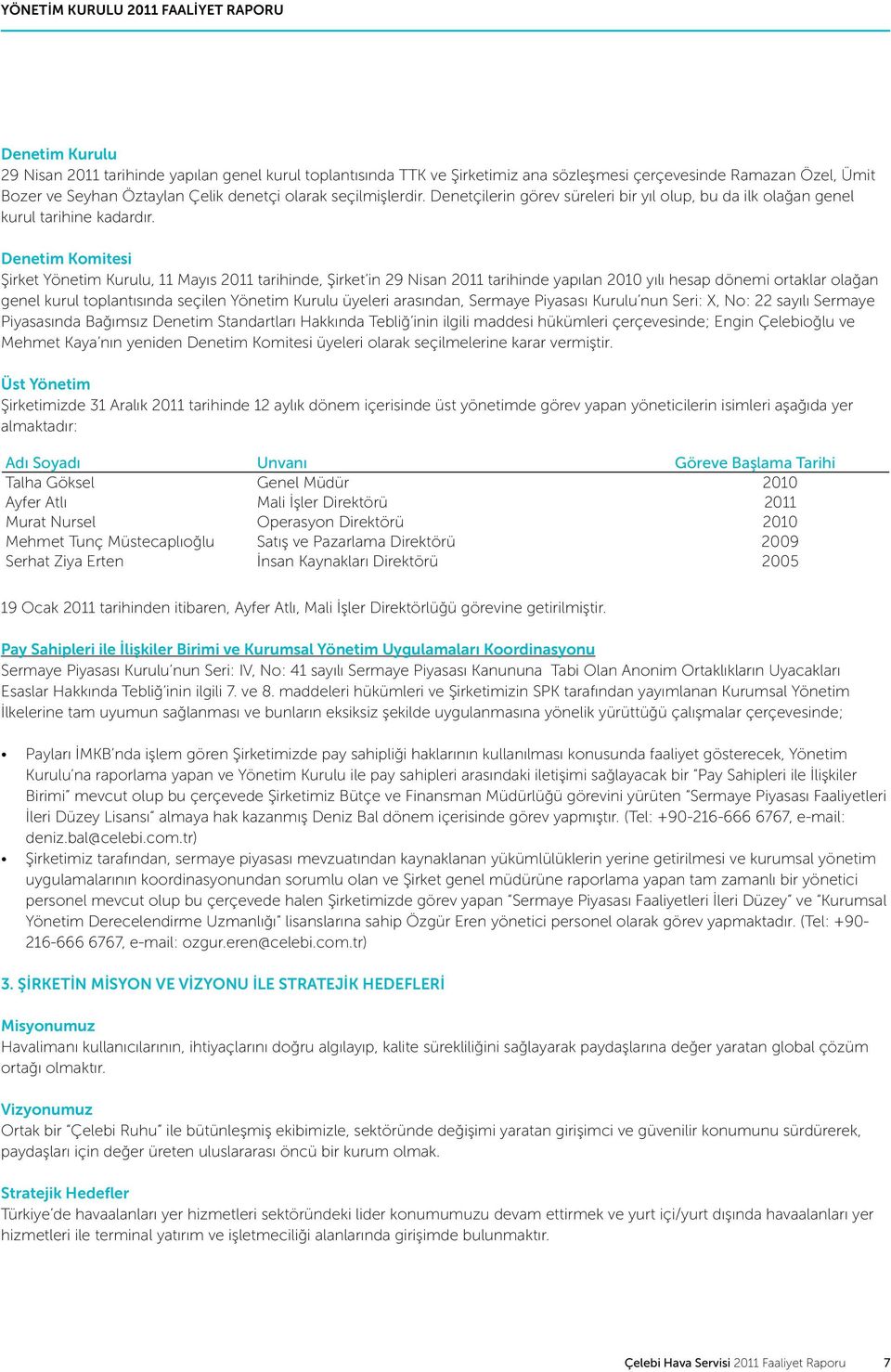 YÖNETİM KURULU 2011 FAALİYET RAPORU

Denetim Kurulu
29 Nisan 2011 tarihinde yapılan genel kurul toplantısında TTK ve Şirketimiz ana sözleşmesi çerçevesinde Ramazan Özel, Ümit Bozer ve Seyhan Öztaylan Çelik denetçi olarak seçilmişlerdir. Denetçilerin görev süreleri bir yıl olup, bu da ilk olağan genel kurul tarihine kadardır.

Denetim Komitesi
Şirket Yönetim Kurulu, 11 Mayıs 2011 tarihinde, Şirket'in 29 Nisan 2011 tarihinde yapılan 2010 yılı hesap dönemi ortaklar olağan genel kurul toplantısında seçilen Yönetim Kurulu üyeleri arasından, Sermaye Piyasası Kurulu'nun Seri: X, No: 22 sayılı Sermaye Piyasasında Bağımsız Denetim Standartları Hakkında Tebliğ'inin ilgili maddesi hükümleri çerçevesinde; Engin Çelebioğlu ve Mehmet Kaya'nın yeniden Denetim Komitesi üyeleri olarak seçilmelerine karar vermiştir.

Üst Yönetim
Şirketimizde 31 Aralık 2011 tarihinde 12 aylık dönem içerisinde üst yönetimde görev yapan yöneticilerin isimleri aşağıda yer almaktadır:

| Adı Soyadı | Unvanı | Göreve Başlama Tarihi |
|---|---|---|
| Talha Göksel | Genel Müdür | 2010 |
| Ayfer Atlı | Mali İşler Direktörü | 2011 |
| Murat Nursel | Operasyon Direktörü | 2010 |
| Mehmet Tunç Müstecaplıoğlu | Satış ve Pazarlama Direktörü | 2009 |
| Serhat Ziya Erten | İnsan Kaynakları Direktörü | 2005 |

19 Ocak 2011 tarihinden itibaren, Ayfer Atlı, Mali İşler Direktörlüğü görevine getirilmiştir.

Pay Sahipleri ile İlişkiler Birimi ve Kurumsal Yönetim Uygulamaları Koordinasyonu
Sermaye Piyasası Kurulu'nun Seri: IV, No: 41 sayılı Sermaye Piyasası Kanununa Tabi Olan Anonim Ortaklıkların Uyacakları Esaslar Hakkında Tebliğ'inin ilgili 7. ve 8. maddeleri hükümleri ve Şirketimizin SPK tarafından yayımlanan Kurumsal Yönetim İlkelerine tam uyumun sağlanması ve bunların eksiksiz şekilde uygulanmasına yönelik yürüttüğü çalışmalar çerçevesinde;

• Payları İMKB'nda işlem gören Şirketimizde pay sahipliği haklarının kullanılması konusunda faaliyet gösterecek, Yönetim Kurulu'na raporlama yapan ve Yönetim Kurulu ile pay sahipleri arasındaki iletişimi sağlayacak bir "Pay Sahipleri ile İlişkiler Birimi" mevcut olup bu çerçevede Şirketimiz Bütçe ve Finansman Müdürlüğü görevini yürüten "Sermaye Piyasası Faaliyetleri İleri Düzey Lisansı" almaya hak kazanmış Deniz Bal dönem içerisinde görev yapmıştır. (Tel: +90-216-666 6767, e-mail: deniz.bal@celebi.com.tr)
• Şirketimiz tarafından, sermaye piyasası mevzuatından kaynaklanan yükümlülüklerin yerine getirilmesi ve kurumsal yönetim uygulamalarının koordinasyonundan sorumlu olan ve Şirket genel müdürüne raporlama yapan tam zamanlı bir yönetici personel mevcut olup bu çerçevede halen Şirketimizde görev yapan "Sermaye Piyasası Faaliyetleri İleri Düzey" ve "Kurumsal Yönetim Derecelendirme Uzmanlığı" lisanslarına sahip Özgür Eren yönetici personel olarak görev yapmaktadır. (Tel: +90-216-666 6767, e-mail: ozgur.eren@celebi.com.tr)

3. ŞİRKETİN MİSYON VE VİZYONU İLE STRATEJİK HEDEFLERİ

Misyonumuz
Havalimanı kullanıcılarının, ihtiyaçlarını doğru algılayıp, kalite sürekliliğini sağlayarak paydaşlarına değer yaratan global çözüm ortağı olmaktır.

Vizyonumuz
Ortak bir "Çelebi Ruhu" ile bütünleşmiş ekibimizle, sektöründe değişimi yaratan girişimci ve güvenilir konumunu sürdürerek, paydaşları için değer üreten uluslararası öncü bir kurum olmak.

Stratejik Hedefler
Türkiye'de havaalanları yer hizmetleri sektöründeki lider konumumuzu devam ettirmek ve yurt içi/yurt dışında havaalanları yer hizmetleri ile terminal yatırım ve işletmeciliği alanlarında girişimde bulunmaktır.

Çelebi Hava Servisi 2011 Faaliyet Raporu 7